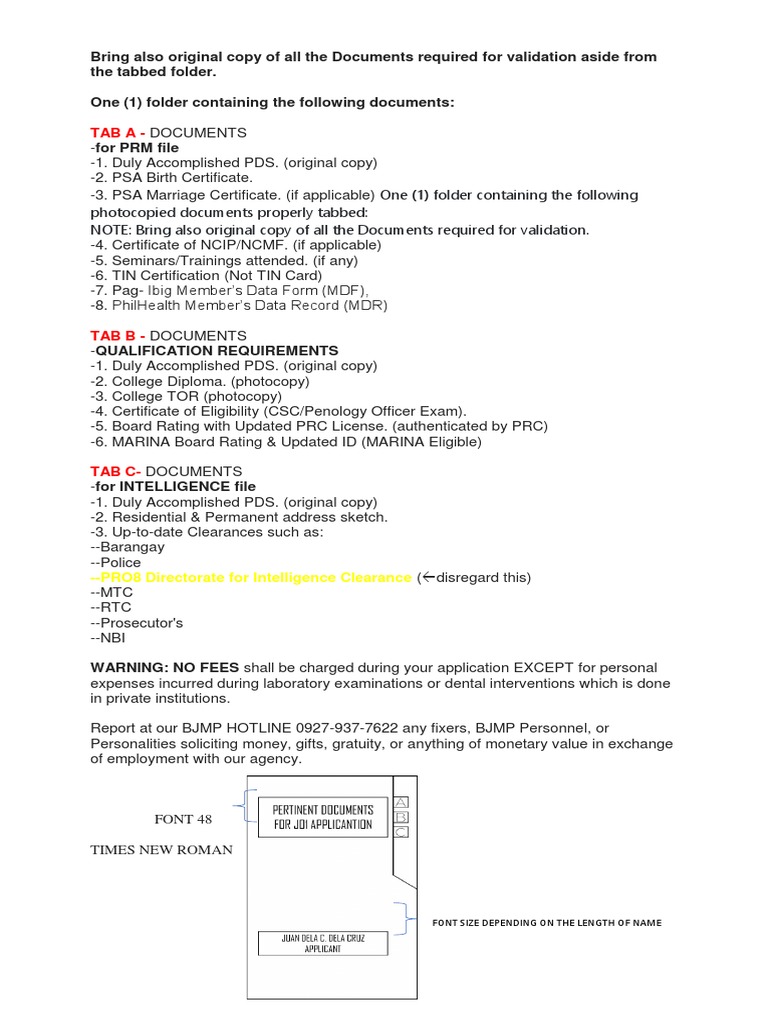 Bring also original copy of all the Documents required for validation aside from the tabbed folder.

One (1) folder containing the following documents:

TAB A - DOCUMENTS
-for PRM file
-1. Duly Accomplished PDS. (original copy)
-2. PSA Birth Certificate.
-3. PSA Marriage Certificate. (if applicable) One (1) folder containing the following photocopied documents properly tabbed:
NOTE: Bring also original copy of all the Documents required for validation.
-4. Certificate of NCIP/NCMF. (if applicable)
-5. Seminars/Trainings attended. (if any)
-6. TIN Certification (Not TIN Card)
-7. Pag- Ibig Member's Data Form (MDF),
-8. PhilHealth Member's Data Record (MDR)

TAB B - DOCUMENTS
-QUALIFICATION REQUIREMENTS
-1. Duly Accomplished PDS. (original copy)
-2. College Diploma. (photocopy)
-3. College TOR (photocopy)
-4. Certificate of Eligibility (CSC/Penology Officer Exam).
-5. Board Rating with Updated PRC License. (authenticated by PRC)
-6. MARINA Board Rating & Updated ID (MARINA Eligible)

TAB C- DOCUMENTS
-for INTELLIGENCE file
-1. Duly Accomplished PDS. (original copy)
-2. Residential & Permanent address sketch.
-3. Up-to-date Clearances such as:
--Barangay
--Police
--PRO8 Directorate for Intelligence Clearance (←disregard this)
--MTC
--RTC
--Prosecutor's
--NBI

WARNING: NO FEES shall be charged during your application EXCEPT for personal expenses incurred during laboratory examinations or dental interventions which is done in private institutions.

Report at our BJMP HOTLINE 0927-937-7622 any fixers, BJMP Personnel, or Personalities soliciting money, gifts, gratuity, or anything of monetary value in exchange of employment with our agency.

FONT 48

TIMES NEW ROMAN

PERTINENT DOCUMENTS FOR JO1 APPLICANTION

A
B
C

FONT SIZE DEPENDING ON THE LENGTH OF NAME

JUAN DELA C. DELA CRUZ
APPLICANT